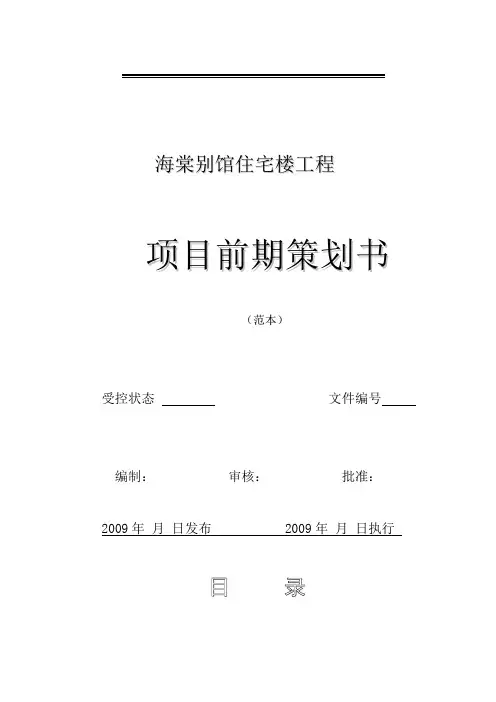 海棠别馆住宅楼工程

项目前期策划书

（范本）

受控状态 ____ 文件编号____

编制： 审核： 批准：

2009年 月 日发布 2009年 月 日执行

目 录